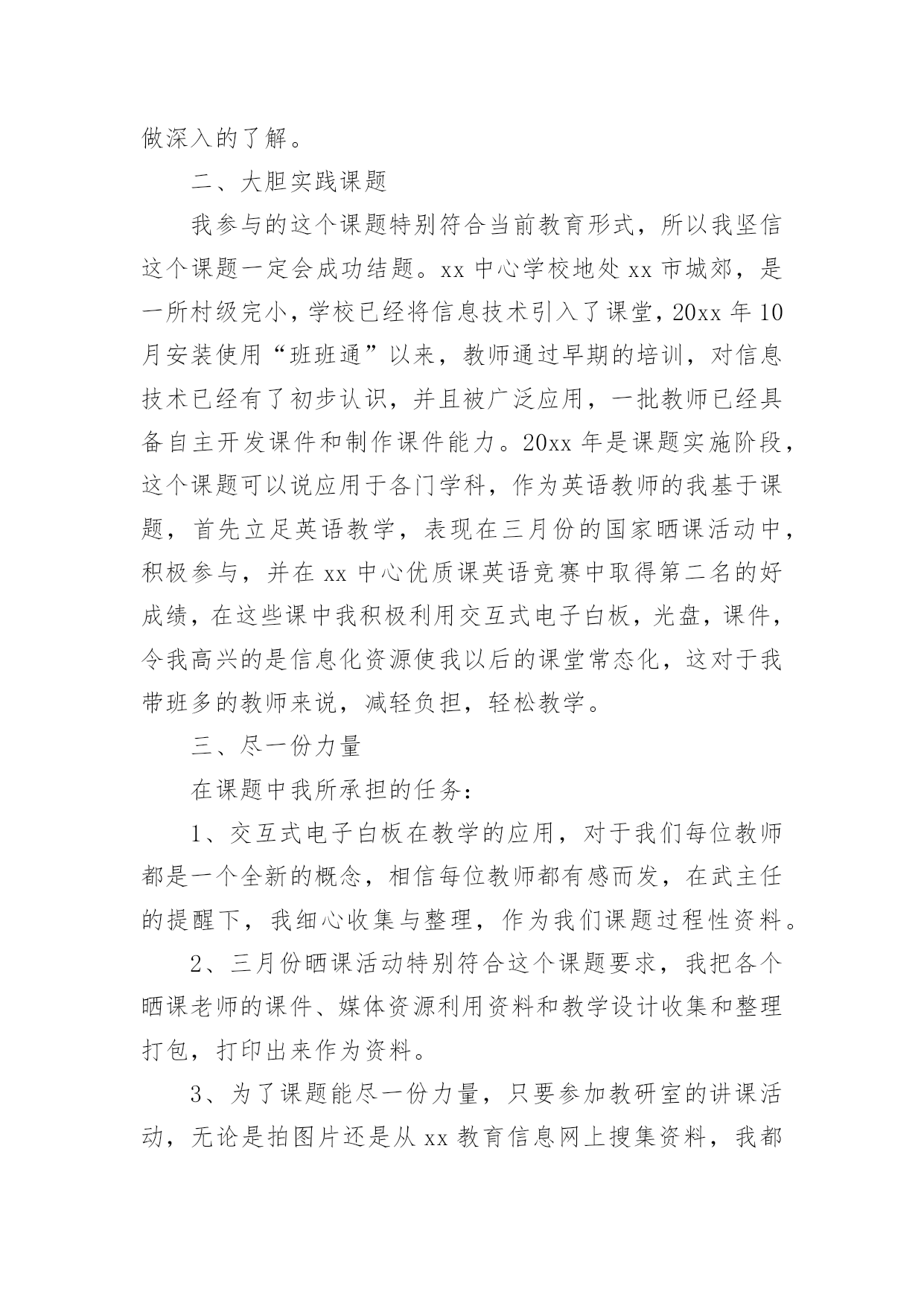 做深入的了解。

二、大胆实践课题

我参与的这个课题特别符合当前教育形式，所以我坚信这个课题一定会成功结题。xx 中心学校地处 xx 市城郊，是一所村级完小，学校已经将信息技术引入了课堂，20xx 年 10 月安装使用“班班通”以来，教师通过早期的培训，对信息技术已经有了初步认识，并且被广泛应用，一批教师已经具备自主开发课件和制作课件能力。20xx 年是课题实施阶段，这个课题可以说应用于各门学科，作为英语教师的我基于课题，首先立足英语教学，表现在三月份的国家晒课活动中，积极参与，并在 xx 中心优质课英语竞赛中取得第二名的好成绩，在这些课中我积极利用交互式电子白板，光盘，课件，令我高兴的是信息化资源使我以后的课堂常态化，这对于我带班多的教师来说，减轻负担，轻松教学。

三、尽一份力量

在课题中我所承担的任务：

1、交互式电子白板在教学的应用，对于我们每位教师都是一个全新的概念，相信每位教师都有感而发，在武主任的提醒下，我细心收集与整理，作为我们课题过程性资料。

2、三月份晒课活动特别符合这个课题要求，我把各个晒课老师的课件、媒体资源利用资料和教学设计收集和整理打包，打印出来作为资料。

3、为了课题能尽一份力量，只要参加教研室的讲课活动，无论是拍图片还是从 xx 教育信息网上搜集资料，我都